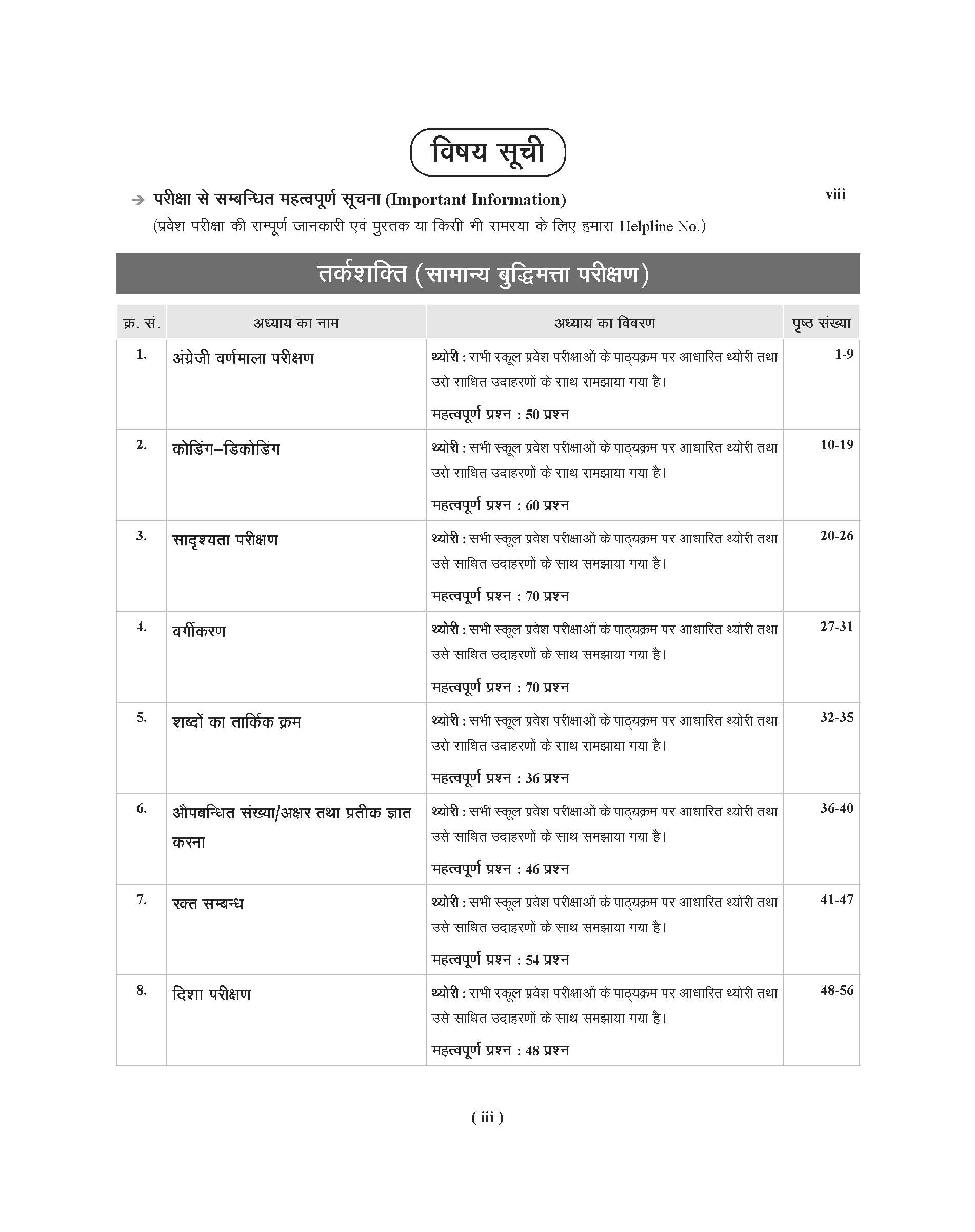 विषय सूची

➔ परीक्षा से सम्बन्धित महत्वपूर्ण सूचना (Important Information) viii
(प्रवेश परीक्षा की सम्पूर्ण जानकारी एवं पुस्तक या किसी भी समस्या के लिए हमारा Helpline No.)

तर्कशक्ति (सामान्य बुद्धिमत्ता परीक्षण)

| क्र. सं. | अध्याय का नाम | अध्याय का विवरण | पृष्ठ संख्या |
|---|---|---|---|
| 1. | अंग्रेजी वर्णमाला परीक्षण | थ्योरी : सभी स्कूल प्रवेश परीक्षाओं के पाठ्यक्रम पर आधारित थ्योरी तथा उसे साधित उदाहरणों के साथ समझाया गया है। महत्वपूर्ण प्रश्न : 50 प्रश्न | 1-9 |
| 2. | कोडिंग–डिकोडिंग | थ्योरी : सभी स्कूल प्रवेश परीक्षाओं के पाठ्यक्रम पर आधारित थ्योरी तथा उसे साधित उदाहरणों के साथ समझाया गया है। महत्वपूर्ण प्रश्न : 60 प्रश्न | 10-19 |
| 3. | सादृश्यता परीक्षण | थ्योरी : सभी स्कूल प्रवेश परीक्षाओं के पाठ्यक्रम पर आधारित थ्योरी तथा उसे साधित उदाहरणों के साथ समझाया गया है। महत्वपूर्ण प्रश्न : 70 प्रश्न | 20-26 |
| 4. | वर्गीकरण | थ्योरी : सभी स्कूल प्रवेश परीक्षाओं के पाठ्यक्रम पर आधारित थ्योरी तथा उसे साधित उदाहरणों के साथ समझाया गया है। महत्वपूर्ण प्रश्न : 70 प्रश्न | 27-31 |
| 5. | शब्दों का तार्किक क्रम | थ्योरी : सभी स्कूल प्रवेश परीक्षाओं के पाठ्यक्रम पर आधारित थ्योरी तथा उसे साधित उदाहरणों के साथ समझाया गया है। महत्वपूर्ण प्रश्न : 36 प्रश्न | 32-35 |
| 6. | औपबन्धित संख्या/अक्षर तथा प्रतीक ज्ञात करना | थ्योरी : सभी स्कूल प्रवेश परीक्षाओं के पाठ्यक्रम पर आधारित थ्योरी तथा उसे साधित उदाहरणों के साथ समझाया गया है। महत्वपूर्ण प्रश्न : 46 प्रश्न | 36-40 |
| 7. | रक्त सम्बन्ध | थ्योरी : सभी स्कूल प्रवेश परीक्षाओं के पाठ्यक्रम पर आधारित थ्योरी तथा उसे साधित उदाहरणों के साथ समझाया गया है। महत्वपूर्ण प्रश्न : 54 प्रश्न | 41-47 |
| 8. | दिशा परीक्षण | थ्योरी : सभी स्कूल प्रवेश परीक्षाओं के पाठ्यक्रम पर आधारित थ्योरी तथा उसे साधित उदाहरणों के साथ समझाया गया है। महत्वपूर्ण प्रश्न : 48 प्रश्न | 48-56 |

( iii )